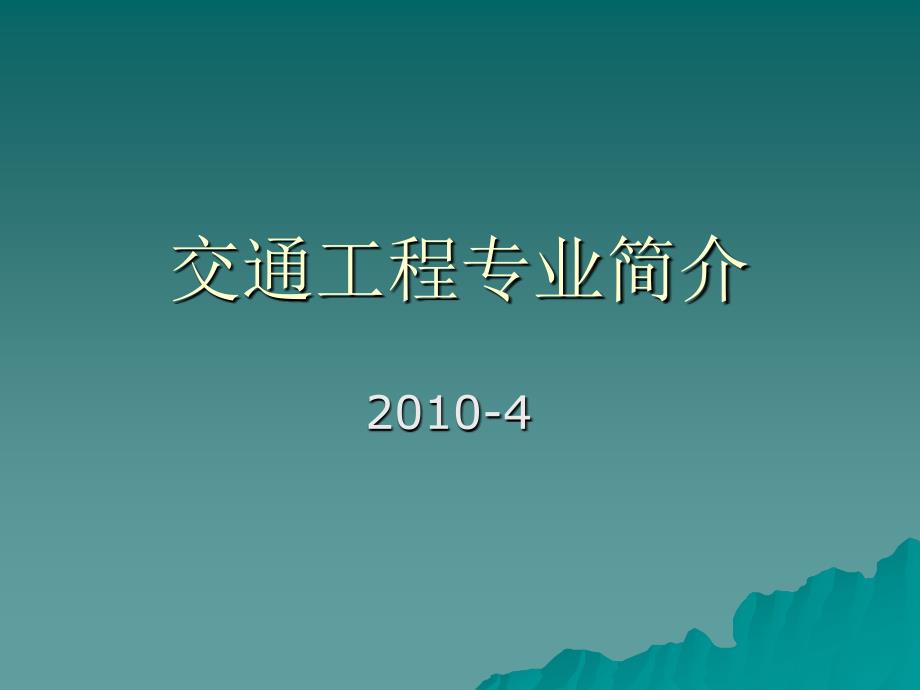 交通工程专业简介

2010-4